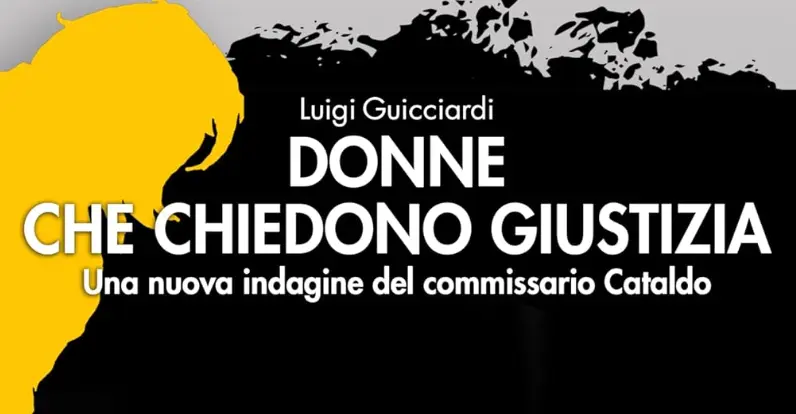 Luigi Guicciardi

DONNE
CHE CHIEDONO GIUSTIZIA

Una nuova indagine del commissario Cataldo